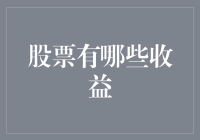 股票有哪些收益